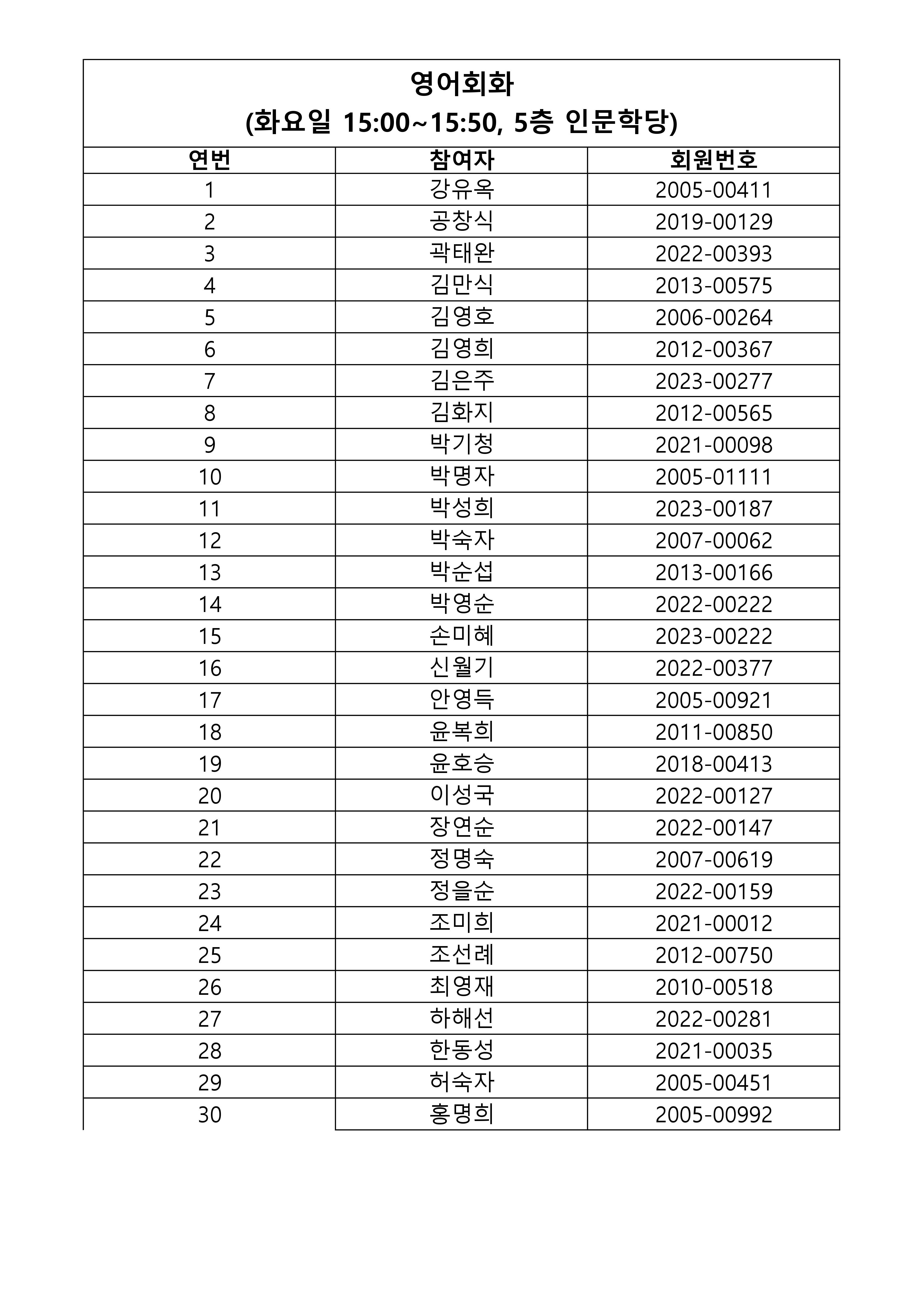 영어회화
(화요일 15:00~15:50, 5층 인문학당)

| 연번 | 참여자 | 회원번호 |
|---|---|---|
| 1 | 강유옥 | 2005-00411 |
| 2 | 공창식 | 2019-00129 |
| 3 | 곽태완 | 2022-00393 |
| 4 | 김만식 | 2013-00575 |
| 5 | 김영호 | 2006-00264 |
| 6 | 김영희 | 2012-00367 |
| 7 | 김은주 | 2023-00277 |
| 8 | 김화지 | 2012-00565 |
| 9 | 박기청 | 2021-00098 |
| 10 | 박명자 | 2005-01111 |
| 11 | 박성희 | 2023-00187 |
| 12 | 박숙자 | 2007-00062 |
| 13 | 박순섭 | 2013-00166 |
| 14 | 박영순 | 2022-00222 |
| 15 | 손미혜 | 2023-00222 |
| 16 | 신월기 | 2022-00377 |
| 17 | 안영득 | 2005-00921 |
| 18 | 윤복희 | 2011-00850 |
| 19 | 윤호승 | 2018-00413 |
| 20 | 이성국 | 2022-00127 |
| 21 | 장연순 | 2022-00147 |
| 22 | 정명숙 | 2007-00619 |
| 23 | 정을순 | 2022-00159 |
| 24 | 조미희 | 2021-00012 |
| 25 | 조선례 | 2012-00750 |
| 26 | 최영재 | 2010-00518 |
| 27 | 하해선 | 2022-00281 |
| 28 | 한동성 | 2021-00035 |
| 29 | 허숙자 | 2005-00451 |
| 30 | 홍명희 | 2005-00992 |